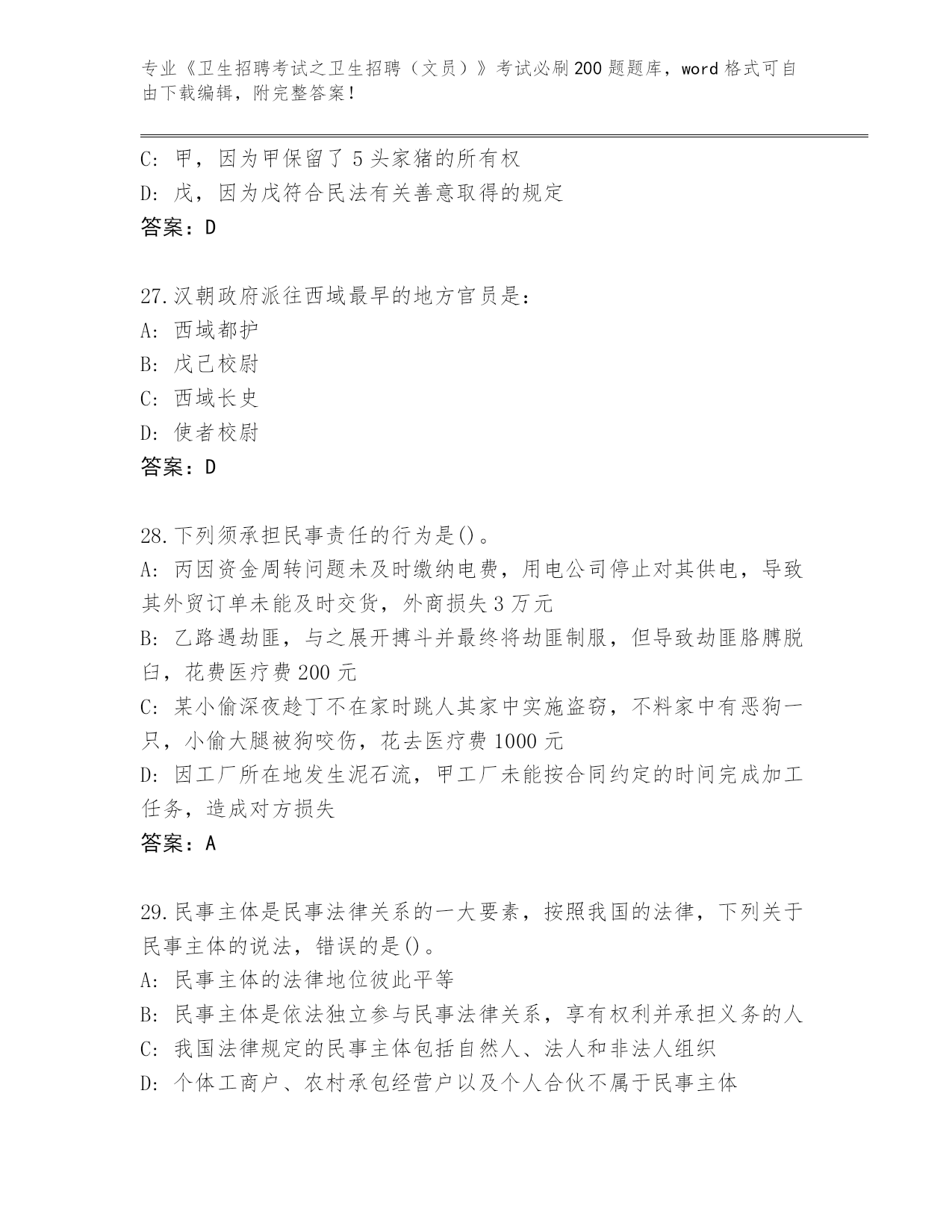 专业《卫生招聘考试之卫生招聘（文员）》考试必刷200题题库，word格式可自由下载编辑，附完整答案！

C：甲，因为甲保留了5头家猪的所有权
D：戊，因为戊符合民法有关善意取得的规定
答案：D

27.汉朝政府派往西域最早的地方官员是：
A：西域都护
B：戊己校尉
C：西域长史
D：使者校尉
答案：D

28.下列须承担民事责任的行为是()。
A：丙因资金周转问题未及时缴纳电费，用电公司停止对其供电，导致其外贸订单未能及时交货，外商损失3万元
B：乙路遇劫匪，与之展开搏斗并最终将劫匪制服，但导致劫匪胳膊脱臼，花费医疗费200元
C：某小偷深夜趁丁不在家时跳人其家中实施盗窃，不料家中有恶狗一只，小偷大腿被狗咬伤，花去医疗费1000元
D：因工厂所在地发生泥石流，甲工厂未能按合同约定的时间完成加工任务，造成对方损失
答案：A

29.民事主体是民事法律关系的一大要素，按照我国的法律，下列关于民事主体的说法，错误的是()。
A：民事主体的法律地位彼此平等
B：民事主体是依法独立参与民事法律关系，享有权利并承担义务的人
C：我国法律规定的民事主体包括自然人、法人和非法人组织
D：个体工商户、农村承包经营户以及个人合伙不属于民事主体